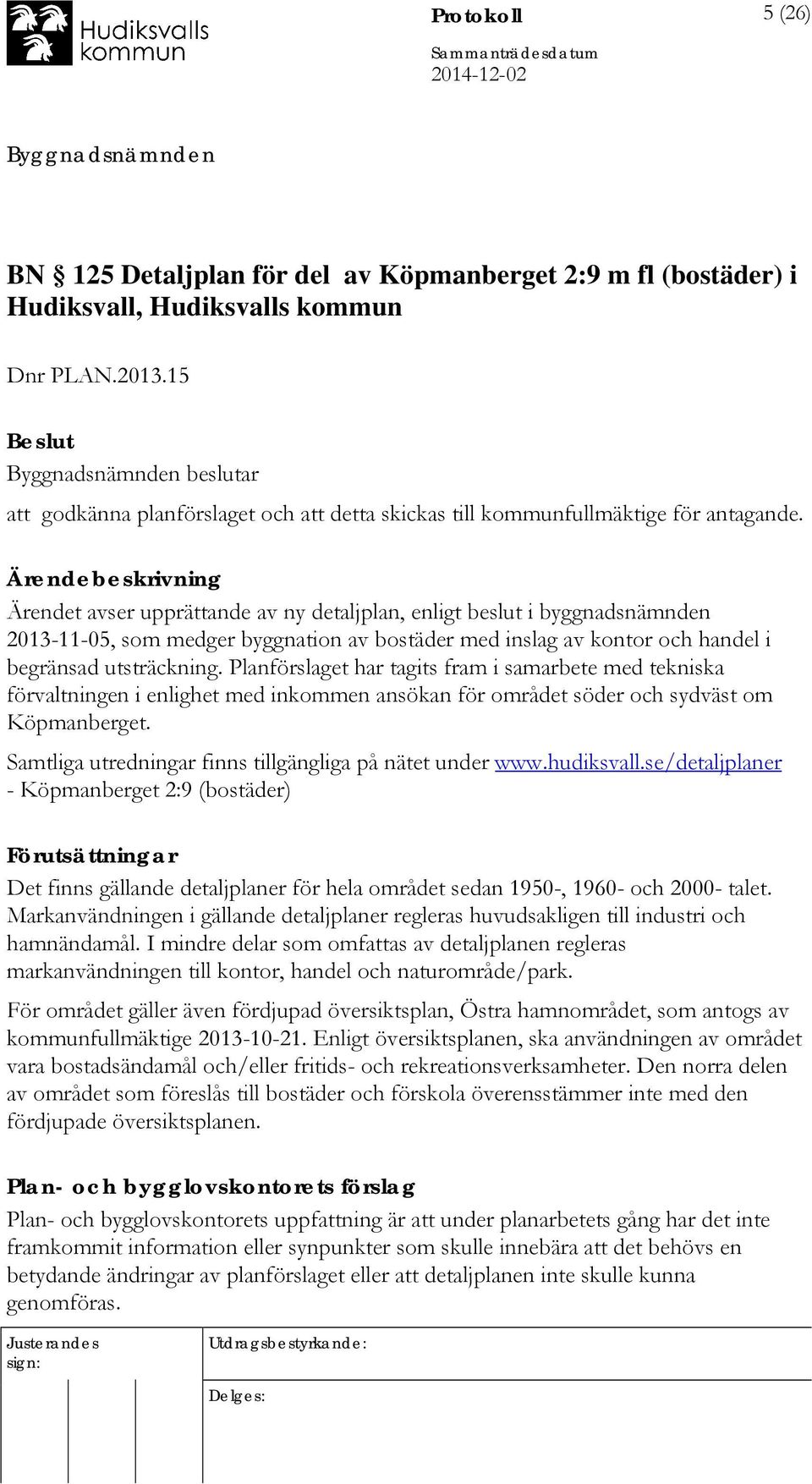 Hudiksvalls kommun

Protokoll

5 (26)

Sammanträdesdatum
2014-12-02

Byggnadsnämnden

BN § 125 Detaljplan för del av Köpmanberget 2:9 m fl (bostäder) i Hudiksvall, Hudiksvalls kommun

Dnr PLAN.2013.15

Beslut
Byggnadsnämnden beslutar

att godkänna planförslaget och att detta skickas till kommunfullmäktige för antagande.

Ärendebeskrivning
Ärendet avser upprättande av ny detaljplan, enligt beslut i byggnadsnämnden 2013-11-05, som medger byggnation av bostäder med inslag av kontor och handel i begränsad utsträckning. Planförslaget har tagits fram i samarbete med tekniska förvaltningen i enlighet med inkommen ansökan för området söder och sydväst om Köpmanberget.

Samtliga utredningar finns tillgängliga på nätet under www.hudiksvall.se/detaljplaner - Köpmanberget 2:9 (bostäder)

Förutsättningar
Det finns gällande detaljplaner för hela området sedan 1950-, 1960- och 2000- talet. Markanvändningen i gällande detaljplaner regleras huvudsakligen till industri och hamnändamål. I mindre delar som omfattas av detaljplanen regleras markanvändningen till kontor, handel och naturområde/park.

För området gäller även fördjupad översiktsplan, Östra hamnområdet, som antogs av kommunfullmäktige 2013-10-21. Enligt översiktsplanen, ska användningen av området vara bostadsändamål och/eller fritids- och rekreationsverksamheter. Den norra delen av området som föreslås till bostäder och förskola överensstämmer inte med den fördjupade översiktsplanen.

Plan- och bygglovskontorets förslag
Plan- och bygglovskontorets uppfattning är att under planarbetets gång har det inte framkommit information eller synpunkter som skulle innebära att det behövs en betydande ändringar av planförslaget eller att detaljplanen inte skulle kunna genomföras.

Justerandes sign:

Utdragsbestyrkande:

Delges: